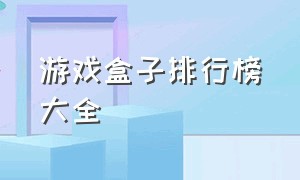 游戏盒子排行榜大全